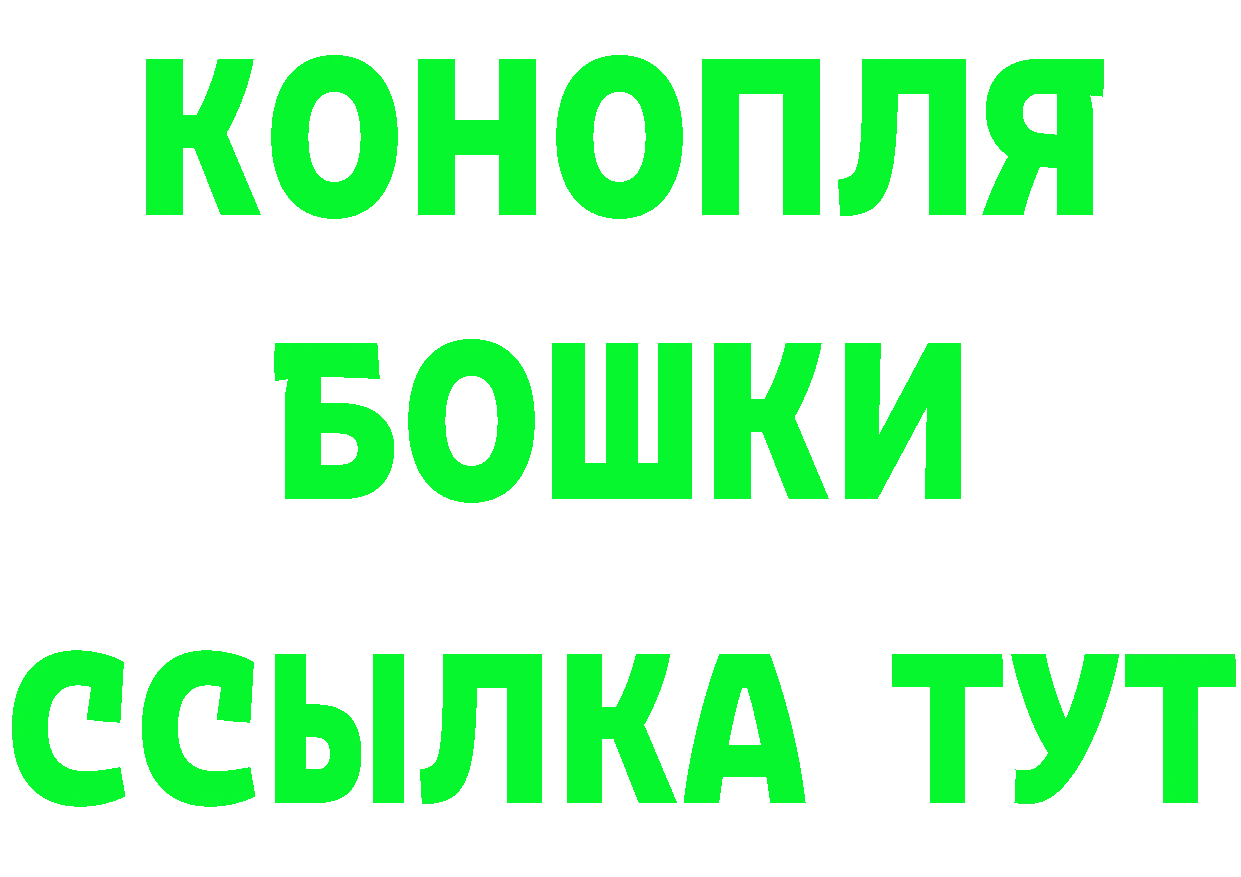 КОНОПЛЯ
БОШКИ
ССЫЛКА ТУТ